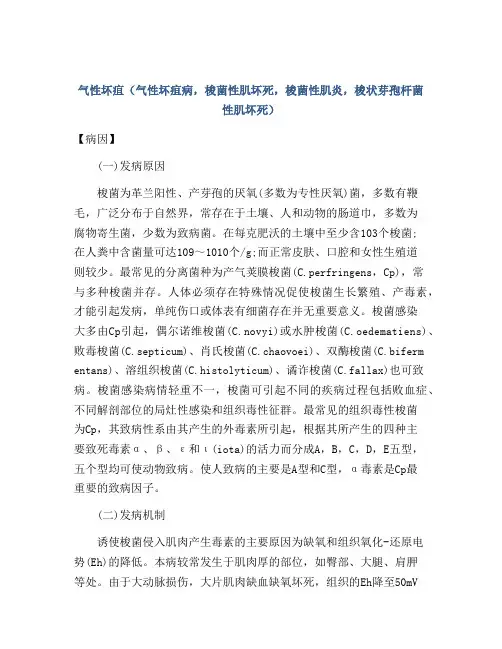 气性坏疽（气性坏疽病，梭菌性肌坏死，梭菌性肌炎，梭状芽孢杆菌性肌坏死）

【病因】

(一)发病原因

梭菌为革兰阳性、产芽孢的厌氧(多数为专性厌氧)菌，多数有鞭毛，广泛分布于自然界，常存在于土壤、人和动物的肠道中，多数为腐物寄生菌，少数为致病菌。在每克肥沃的土壤中至少含103个梭菌;在人粪中含菌量可达109～1010个/g;而正常皮肤、口腔和女性生殖道则较少。最常见的分离菌种为产气荚膜梭菌(C.perfringens，Cp)，常与多种梭菌并存。人体必须存在特殊情况促使梭菌生长繁殖、产毒素，才能引起发病，单纯伤口或体表有细菌存在并无重要意义。梭菌感染大多由Cp引起，偶尔诺维梭菌(C.novyi)或水肿梭菌(C.oedematiens)、败毒梭菌(C.septicum)、肖氏梭菌(C.chaovoei)、双酶梭菌(C.bifermentans)、溶组织梭菌(C.histolyticum)、谲诈梭菌(C.fallax)也可致病。梭菌感染病情轻重不一，梭菌可引起不同的疾病过程包括败血症、不同解剖部位的局灶性感染和组织毒性征群。最常见的组织毒性梭菌为Cp，其致病性系由其产生的外毒素所引起，根据其所产生的四种主要致死毒素α、β、ε和ι(iota)的活力而分成A，B，C，D，E五型，五个型均可使动物致病。使人致病的主要是A型和C型，α毒素是Cp最重要的致病因子。

(二)发病机制

诱使梭菌侵入肌肉产生毒素的主要原因为缺氧和组织氧化-还原电势(Eh)的降低。本病较常发生于肌肉厚的部位，如臀部、大腿、肩胛等处。由于大动脉损伤，大片肌肉缺血缺氧坏死，组织的Eh降至50mV